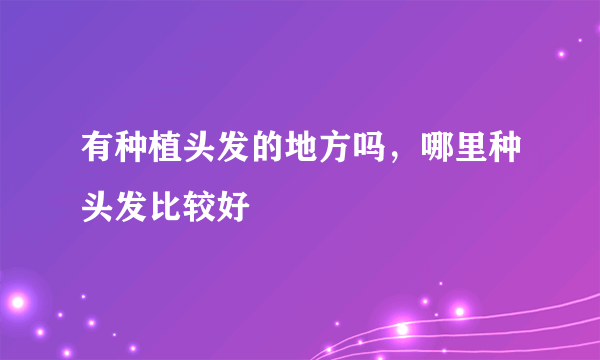 有种植头发的地方吗，哪里种头发比较好